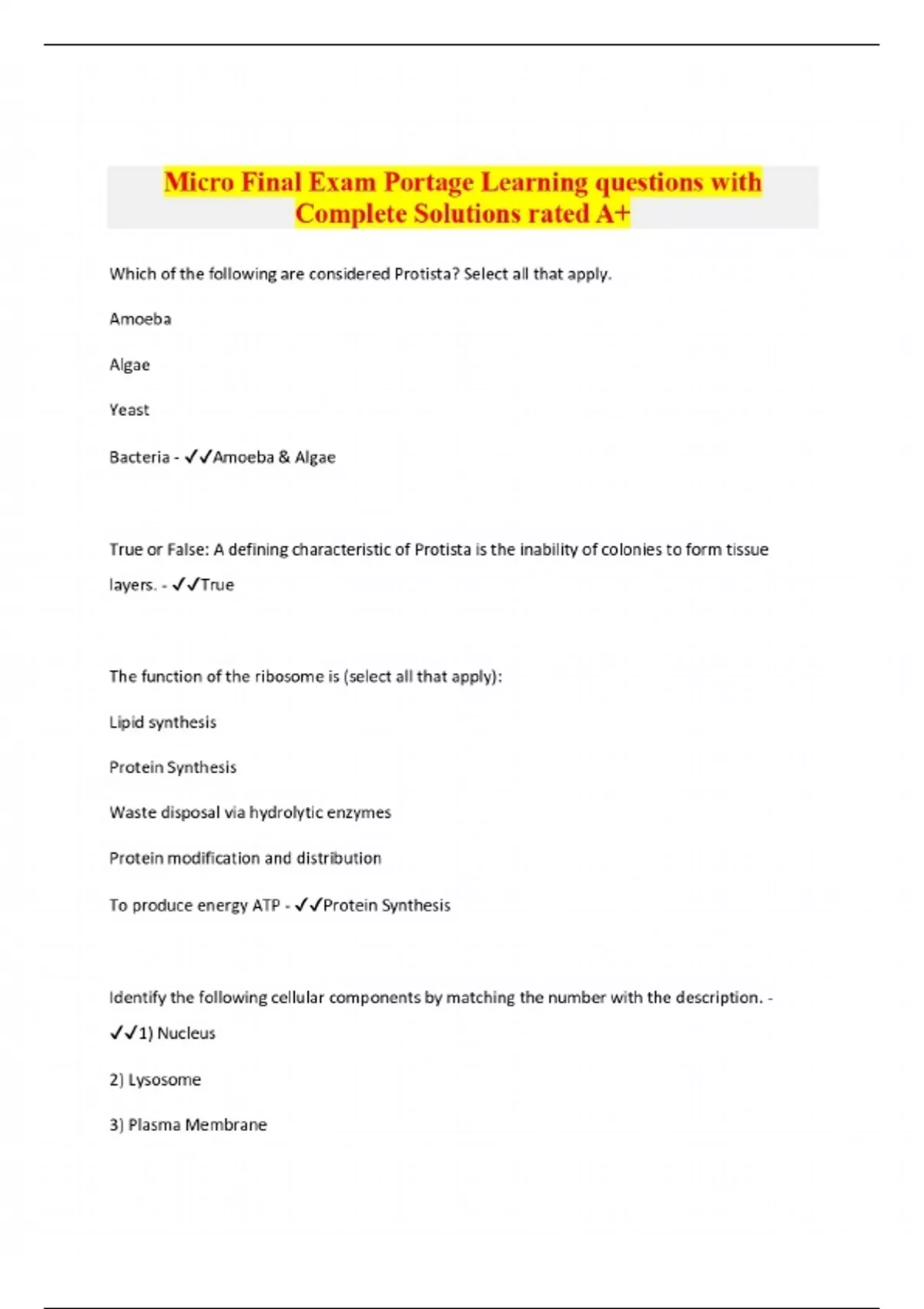 Micro Final Exam Portage Learning questions with Complete Solutions rated A+

Which of the following are considered Protista? Select all that apply.

Amoeba

Algae

Yeast

Bacteria - ✓✓Amoeba & Algae

True or False: A defining characteristic of Protista is the inability of colonies to form tissue layers. - ✓✓True

The function of the ribosome is (select all that apply):

Lipid synthesis

Protein Synthesis

Waste disposal via hydrolytic enzymes

Protein modification and distribution

To produce energy ATP - ✓✓Protein Synthesis

Identify the following cellular components by matching the number with the description. - ✓✓1) Nucleus

2) Lysosome

3) Plasma Membrane